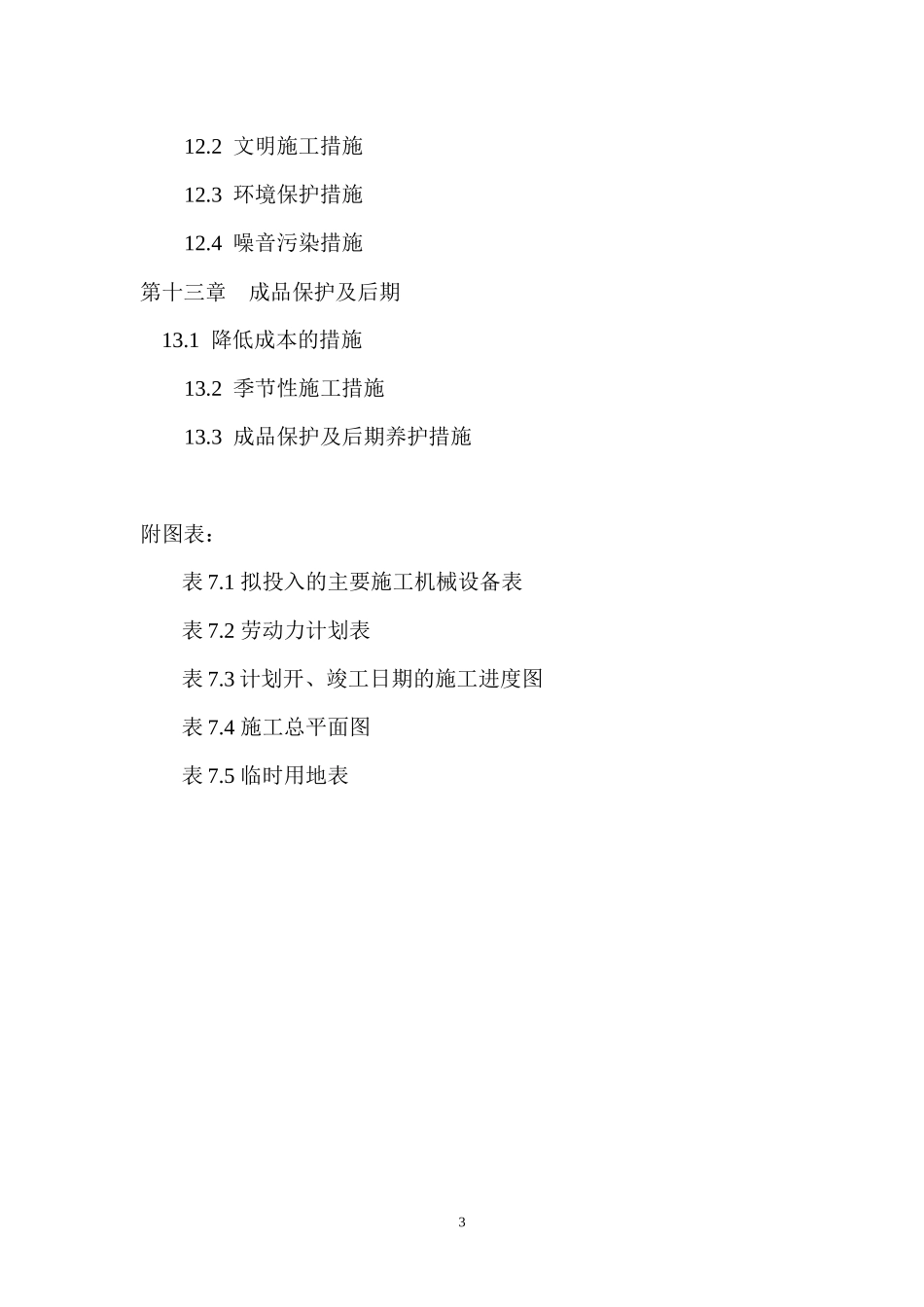 12.2 文明施工措施

12.3 环境保护措施

12.4 噪音污染措施

第十三章 成品保护及后期

13.1 降低成本的措施

13.2 季节性施工措施

13.3 成品保护及后期养护措施

附图表：

表 7.1 拟投入的主要施工机械设备表

表 7.2 劳动力计划表

表 7.3 计划开、竣工日期的施工进度图

表 7.4 施工总平面图

表 7.5 临时用地表

3